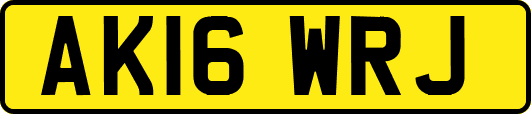 AK16 WRJ